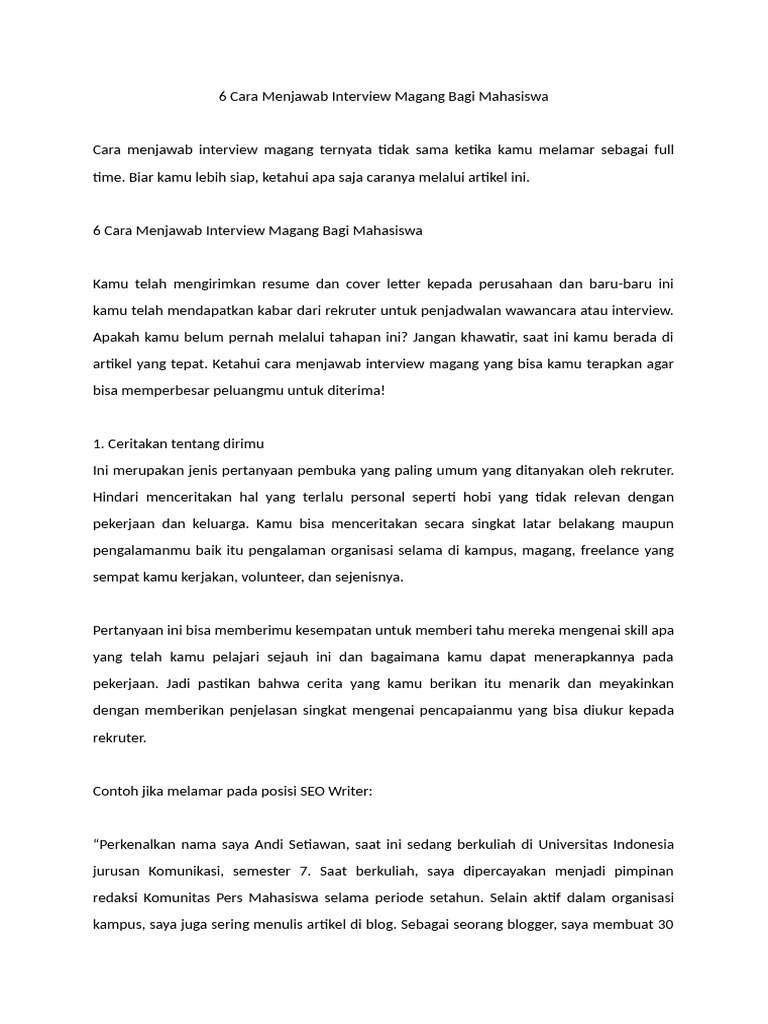 6 Cara Menjawab Interview Magang Bagi Mahasiswa

Cara menjawab interview magang ternyata tidak sama ketika kamu melamar sebagai full time. Biar kamu lebih siap, ketahui apa saja caranya melalui artikel ini.

6 Cara Menjawab Interview Magang Bagi Mahasiswa

Kamu telah mengirimkan resume dan cover letter kepada perusahaan dan baru-baru ini kamu telah mendapatkan kabar dari rekruter untuk penjadwalan wawancara atau interview. Apakah kamu belum pernah melalui tahapan ini? Jangan khawatir, saat ini kamu berada di artikel yang tepat. Ketahui cara menjawab interview magang yang bisa kamu terapkan agar bisa memperbesar peluangmu untuk diterima!

1. Ceritakan tentang dirimu
Ini merupakan jenis pertanyaan pembuka yang paling umum yang ditanyakan oleh rekruter. Hindari menceritakan hal yang terlalu personal seperti hobi yang tidak relevan dengan pekerjaan dan keluarga. Kamu bisa menceritakan secara singkat latar belakang maupun pengalamanmu baik itu pengalaman organisasi selama di kampus, magang, freelance yang sempat kamu kerjakan, volunteer, dan sejenisnya.

Pertanyaan ini bisa memberimu kesempatan untuk memberi tahu mereka mengenai skill apa yang telah kamu pelajari sejauh ini dan bagaimana kamu dapat menerapkannya pada pekerjaan. Jadi pastikan bahwa cerita yang kamu berikan itu menarik dan meyakinkan dengan memberikan penjelasan singkat mengenai pencapaianmu yang bisa diukur kepada rekruter.

Contoh jika melamar pada posisi SEO Writer:

“Perkenalkan nama saya Andi Setiawan, saat ini sedang berkuliah di Universitas Indonesia jurusan Komunikasi, semester 7. Saat berkuliah, saya dipercayakan menjadi pimpinan redaksi Komunitas Pers Mahasiswa selama periode setahun. Selain aktif dalam organisasi kampus, saya juga sering menulis artikel di blog. Sebagai seorang blogger, saya membuat 30